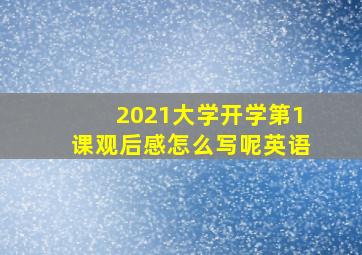 2021大学开学第1课观后感怎么写呢英语